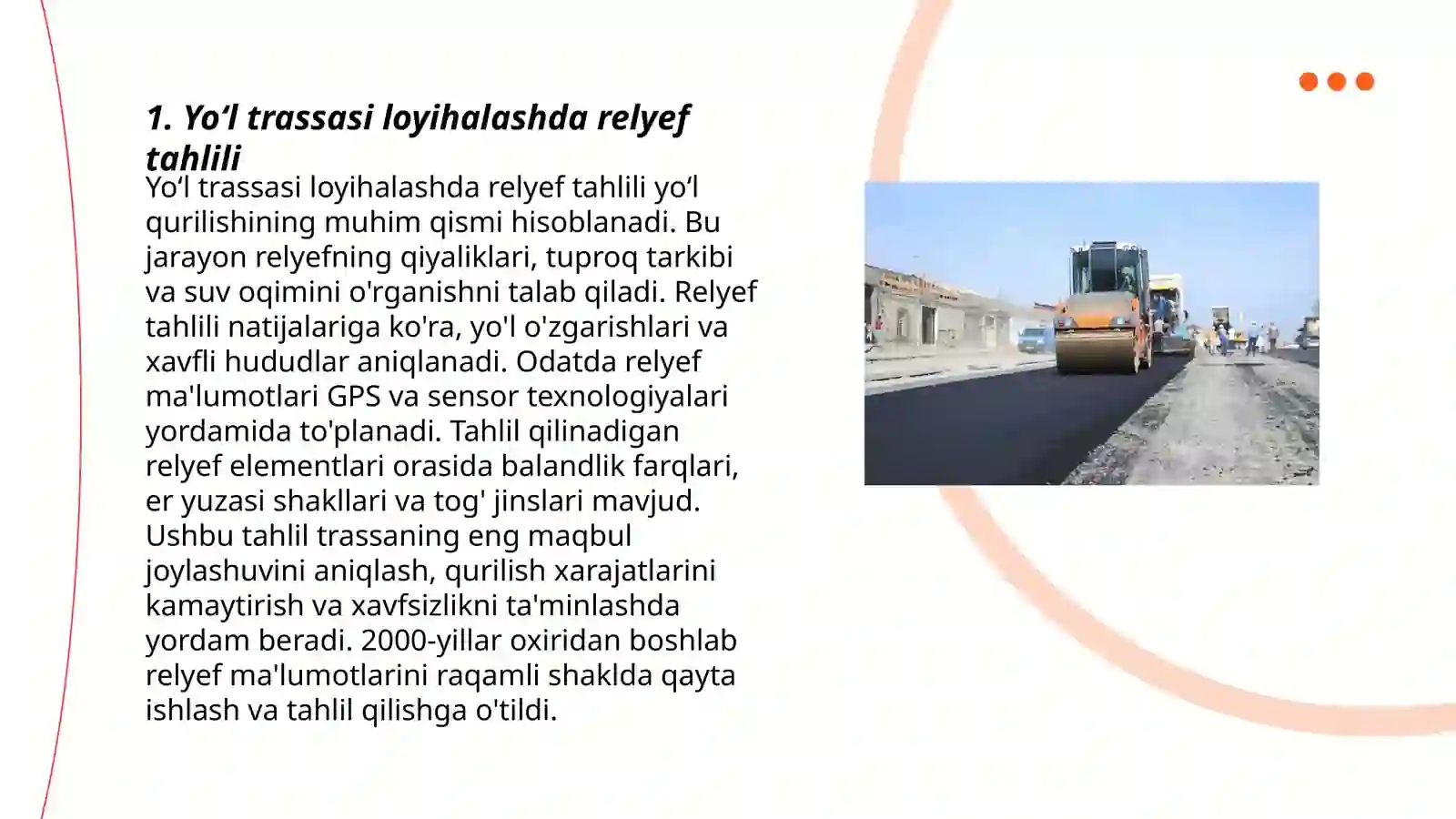 1. Yo‘l trassasi loyihalashda relyef tahlili

Yo‘l trassasi loyihalashda relyef tahlili yo‘l qurilishining muhim qismi hisoblanadi. Bu jarayon relyefning qiyaliklari, tuproq tarkibi va suv oqimini o'rganishni talab qiladi. Relyef tahlili natijalariga ko'ra, yo'l o'zgarishlari va xavfli hududlar aniqlanadi. Odatda relyef ma'lumotlari GPS va sensor texnologiyalari yordamida to'planadi. Tahlil qilinadigan relyef elementlari orasida balandlik farqlari, er yuzasi shakllari va tog' jinslari mavjud. Ushbu tahlil trassaning eng maqbul joylashuvini aniqlash, qurilish xarajatlarini kamaytirish va xavfsizlikni ta'minlashda yordam beradi. 2000-yillar oxiridan boshlab relyef ma'lumotlarini raqamli shaklda qayta ishlash va tahlil qilishga o'tildi.